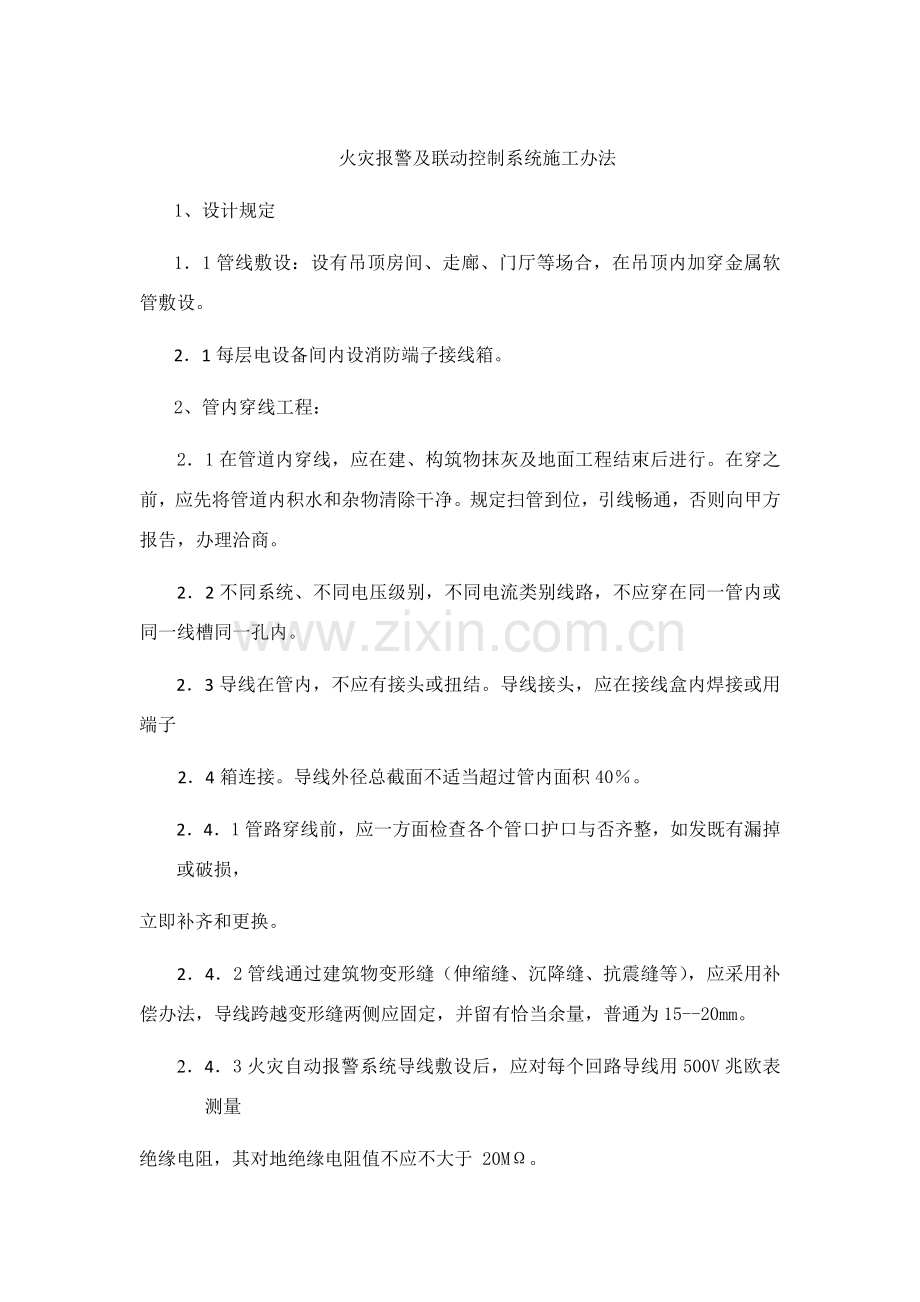 火灾报警及联动控制系统施工办法

1、设计规定

1．1管线敷设：设有吊顶房间、走廊、门厅等场合，在吊顶内加穿金属软管敷设。

2．1每层电设备间内设消防端子接线箱。

2、管内穿线工程：

2．1在管道内穿线，应在建、构筑物抹灰及地面工程结束后进行。在穿之前，应先将管道内积水和杂物清除干净。规定扫管到位，引线畅通，否则向甲方报告，办理洽商。

2．2不同系统、不同电压级别，不同电流类别线路，不应穿在同一管内或同一线槽同一孔内。

2．3导线在管内，不应有接头或扭结。导线接头，应在接线盒内焊接或用端子

2．4箱连接。导线外径总截面不适当超过管内面积40%。

2．4．1管路穿线前，应一方面检查各个管口护口与否齐整，如发既有漏掉或破损，

立即补齐和更换。

2．4．2管线通过建筑物变形缝（伸缩缝、沉降缝、抗震缝等），应采用补偿办法，导线跨越变形缝两侧应固定，并留有恰当余量，普通为15--20mm。

2．4．3火灾自动报警系统导线敷设后，应对每个回路导线用500V兆欧表测量

绝缘电阻，其对地绝缘电阻值不应不大于 20MΩ。

www.zixin.com.cn